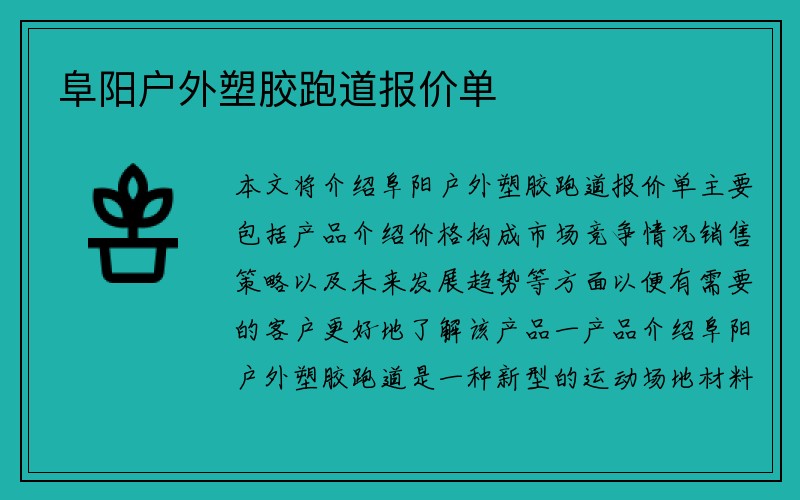 阜阳户外塑胶跑道报价单

本文将介绍阜阳户外塑胶跑道报价单主要包括产品介绍价格构成市场竞争情况销售策略以及未来发展趋势等方面以便有需要的客户更好地了解该产品一产品介绍阜阳户外塑胶跑道是一种新型的运动场地材料